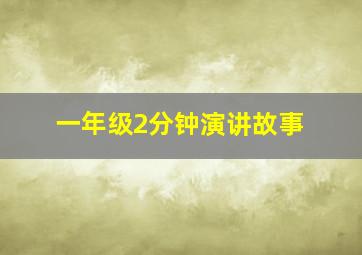 一年级2分钟演讲故事